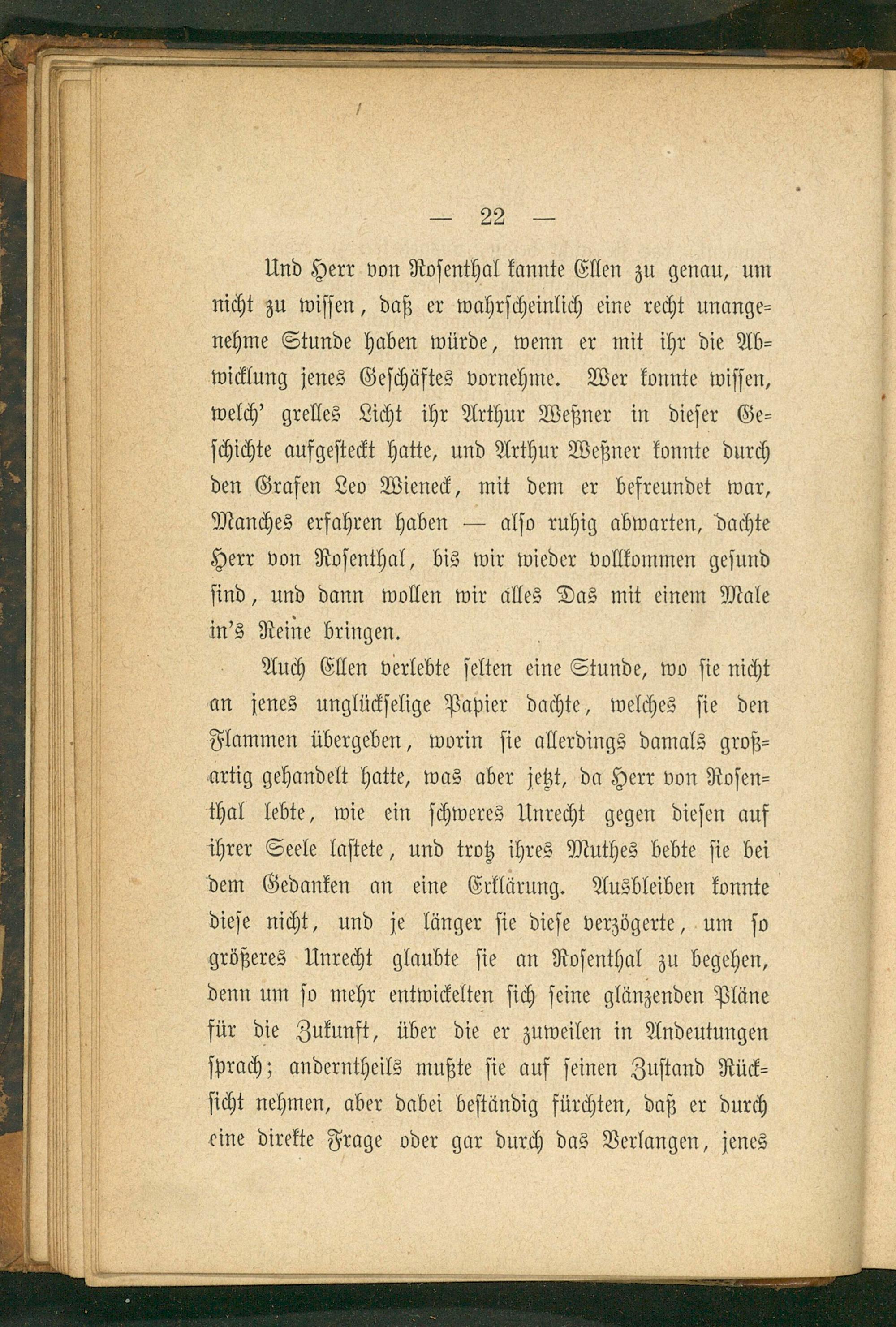 — 22 —

Und Herr von Rosenthal kannte Ellen zu genau, um nicht zu wissen, daß er wahrscheinlich eine recht unangenehme Stunde haben würde, wenn er mit ihr die Abwicklung jenes Geschäftes vornehme. Wer konnte wissen, welch' grelles Licht ihr Arthur Weßner in dieser Geschichte aufgesteckt hatte, und Arthur Weßner konnte durch den Grafen Leo Wieneck, mit dem er befreundet war, Manches erfahren haben — also ruhig abwarten, dachte Herr von Rosenthal, bis wir wieder vollkommen gesund sind, und dann wollen wir alles Das mit einem Male in's Reine bringen.

Auch Ellen verlebte selten eine Stunde, wo sie nicht an jenes unglückselige Papier dachte, welches sie den Flammen übergeben, worin sie allerdings damals großartig gehandelt hatte, was aber jetzt, da Herr von Rosenthal lebte, wie ein schweres Unrecht gegen diesen auf ihrer Seele lastete, und trotz ihres Muthes bebte sie bei dem Gedanken an eine Erklärung. Ausbleiben konnte diese nicht, und je länger sie diese verzögerte, um so größeres Unrecht glaubte sie an Rosenthal zu begehen, denn um so mehr entwickelten sich seine glänzenden Pläne für die Zukunft, über die er zuweilen in Andeutungen sprach; anderntheils mußte sie auf seinen Zustand Rücksicht nehmen, aber dabei beständig fürchten, daß er durch eine direkte Frage oder gar durch das Verlangen, jenes